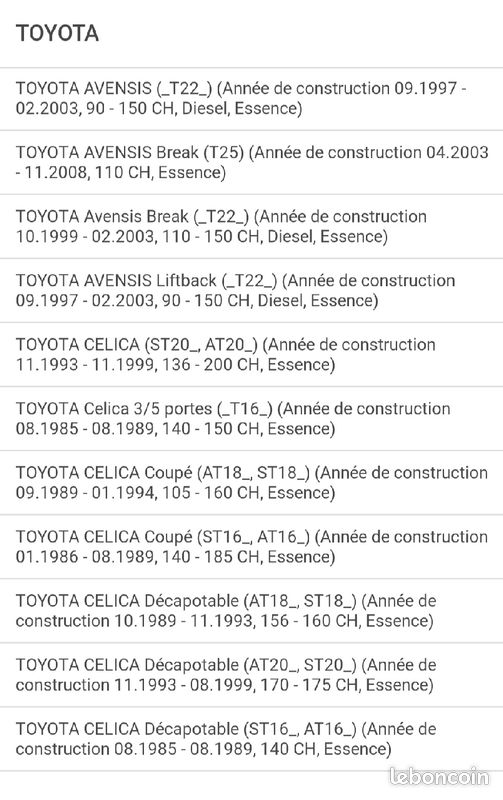 TOYOTA

TOYOTA AVENSIS (_T22_) (Année de construction 09.1997 - 02.2003, 90 - 150 CH, Diesel, Essence)

TOYOTA AVENSIS Break (T25) (Année de construction 04.2003 - 11.2008, 110 CH, Essence)

TOYOTA Avensis Break (_T22_) (Année de construction 10.1999 - 02.2003, 110 - 150 CH, Diesel, Essence)

TOYOTA AVENSIS Liftback (_T22_) (Année de construction 09.1997 - 02.2003, 90 - 150 CH, Diesel, Essence)

TOYOTA CELICA (ST20_, AT20_) (Année de construction 11.1993 - 11.1999, 136 - 200 CH, Essence)

TOYOTA Celica 3/5 portes (_T16_) (Année de construction 08.1985 - 08.1989, 140 - 150 CH, Essence)

TOYOTA CELICA Coupé (AT18_, ST18_) (Année de construction 09.1989 - 01.1994, 105 - 160 CH, Essence)

TOYOTA CELICA Coupé (ST16_, AT16_) (Année de construction 01.1986 - 08.1989, 140 - 185 CH, Essence)

TOYOTA CELICA Décapotable (AT18_, ST18_) (Année de construction 10.1989 - 11.1993, 156 - 160 CH, Essence)

TOYOTA CELICA Décapotable (AT20_, ST20_) (Année de construction 11.1993 - 08.1999, 170 - 175 CH, Essence)

TOYOTA CELICA Décapotable (ST16_, AT16_) (Année de construction 08.1985 - 08.1989, 140 CH, Essence)

leboncoin